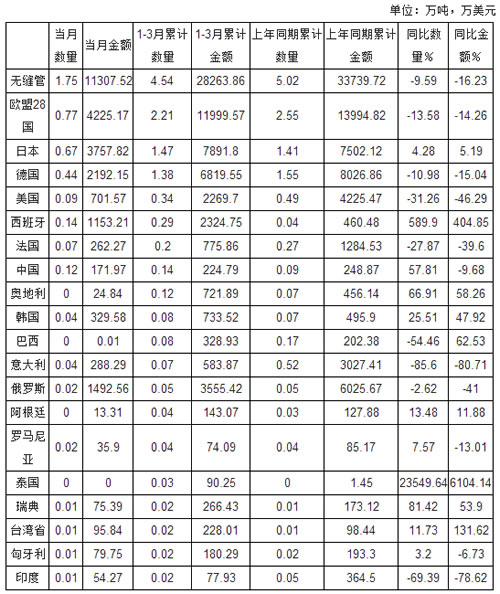 单位：万吨，万美元

| | 当月数量 | 当月金额 | 1-3月累计数量 | 1-3月累计金额 | 上年同期累计数量 | 上年同期累计金额 | 同比数量% | 同比金额% |
|---|---|---|---|---|---|---|---|---|
| 无缝管 | 1.75 | 11307.52 | 4.54 | 28263.86 | 5.02 | 33739.72 | -9.59 | -16.23 |
| 欧盟28国 | 0.77 | 4225.17 | 2.21 | 11999.57 | 2.55 | 13994.82 | -13.58 | -14.26 |
| 日本 | 0.67 | 3757.82 | 1.47 | 7891.8 | 1.41 | 7502.12 | 4.28 | 5.19 |
| 德国 | 0.44 | 2192.15 | 1.38 | 6819.55 | 1.55 | 8026.86 | -10.98 | -15.04 |
| 美国 | 0.09 | 701.57 | 0.34 | 2269.7 | 0.49 | 4225.47 | -31.26 | -46.29 |
| 西班牙 | 0.14 | 1153.21 | 0.29 | 2324.75 | 0.04 | 460.48 | 589.9 | 404.85 |
| 法国 | 0.07 | 262.27 | 0.2 | 775.86 | 0.27 | 1284.53 | -27.87 | -39.6 |
| 中国 | 0.12 | 171.97 | 0.14 | 224.79 | 0.09 | 248.87 | 57.81 | -9.68 |
| 奥地利 | 0 | 24.84 | 0.12 | 721.89 | 0.07 | 456.14 | 66.91 | 58.26 |
| 韩国 | 0.04 | 329.58 | 0.08 | 733.52 | 0.07 | 495.9 | 25.51 | 47.92 |
| 巴西 | 0 | 0.01 | 0.08 | 328.93 | 0.17 | 202.38 | -54.46 | 62.53 |
| 意大利 | 0.04 | 288.29 | 0.07 | 583.87 | 0.52 | 3027.41 | -85.6 | -80.71 |
| 俄罗斯 | 0.02 | 1492.56 | 0.05 | 3555.42 | 0.05 | 6025.67 | -2.62 | -41 |
| 阿根廷 | 0 | 13.31 | 0.04 | 143.07 | 0.03 | 127.88 | 13.48 | 11.88 |
| 罗马尼亚 | 0.02 | 35.9 | 0.04 | 74.09 | 0.04 | 85.17 | 7.57 | -13.01 |
| 泰国 | 0 | 0 | 0.03 | 90.25 | 0 | 1.45 | 23549.64 | 6104.14 |
| 瑞典 | 0.01 | 75.39 | 0.02 | 266.43 | 0.01 | 173.12 | 81.42 | 53.9 |
| 台湾省 | 0.01 | 95.84 | 0.02 | 228.01 | 0.01 | 98.44 | 11.73 | 131.62 |
| 匈牙利 | 0.01 | 79.75 | 0.02 | 180.29 | 0.02 | 193.3 | 3.2 | -6.73 |
| 印度 | 0.01 | 54.27 | 0.02 | 77.93 | 0.05 | 364.5 | -69.39 | -78.62 |